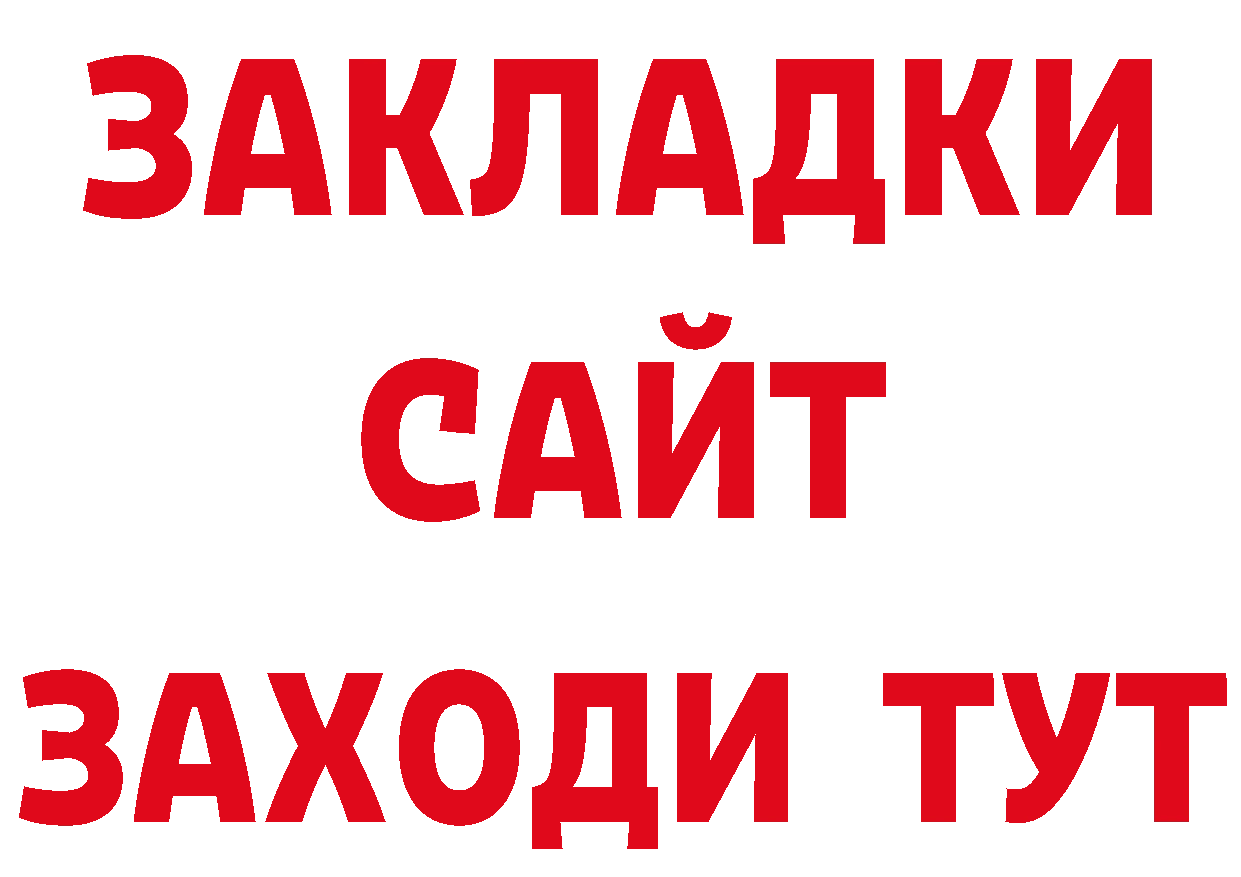 ЗАКЛАДКИ
САЙТ
ЗАХОДИ ТУТ